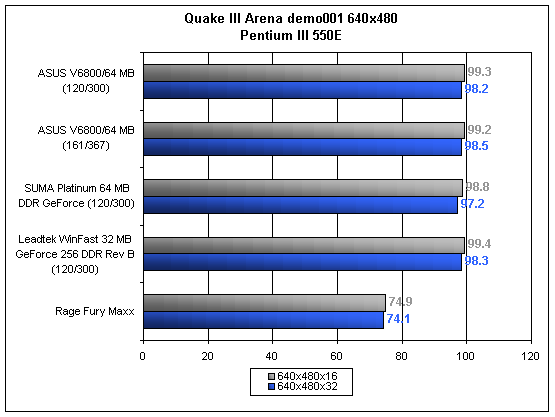 Quake III Arena demo001 640x480
Pentium III 550E

ASUS V6800/64 MB (120/300)
99.3
98.2

ASUS V6800/64 MB (161/367)
99.2
98.5

SUMA Platinum 64 MB DDR GeForce (120/300)
98.8
97.2

Leadtek WinFast 32 MB GeForce 256 DDR Rev B (120/300)
99.4
98.3

Rage Fury Maxx
74.9
74.1

0
20
40
60
80
100
120

640x480x16
640x480x32